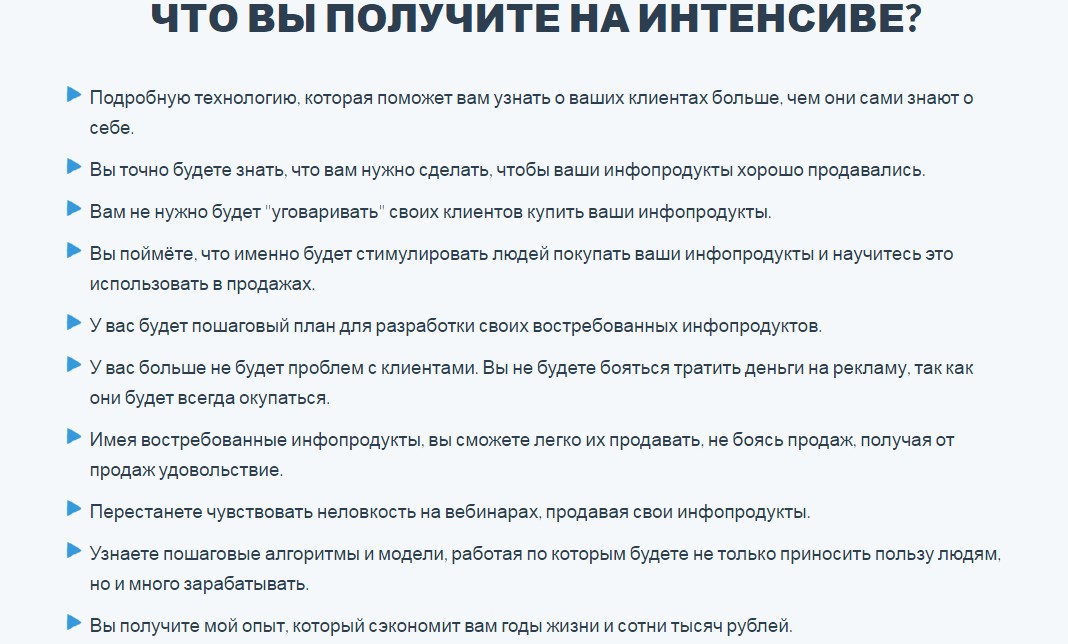 ЧТО ВЫ ПОЛУЧИТЕ НА ИНТЕНСИВЕ?

Подробную технологию, которая поможет вам узнать о ваших клиентах больше, чем они сами знают о себе.

Вы точно будете знать, что вам нужно сделать, чтобы ваши инфопродукты хорошо продавались.

Вам не нужно будет "уговаривать" своих клиентов купить ваши инфопродукты.

Вы поймёте, что именно будет стимулировать людей покупать ваши инфопродукты и научитесь это использовать в продажах.

У вас будет пошаговый план для разработки своих востребованных инфопродуктов.

У вас больше не будет проблем с клиентами. Вы не будете бояться тратить деньги на рекламу, так как они будет всегда окупаться.

Имея востребованные инфопродукты, вы сможете легко их продавать, не боясь продаж, получая от продаж удовольствие.

Перестанете чувствовать неловкость на вебинарах, продавая свои инфопродукты.

Узнаете пошаговые алгоритмы и модели, работая по которым будете не только приносить пользу людям, но и много зарабатывать.

Вы получите мой опыт, который сэкономит вам годы жизни и сотни тысяч рублей.